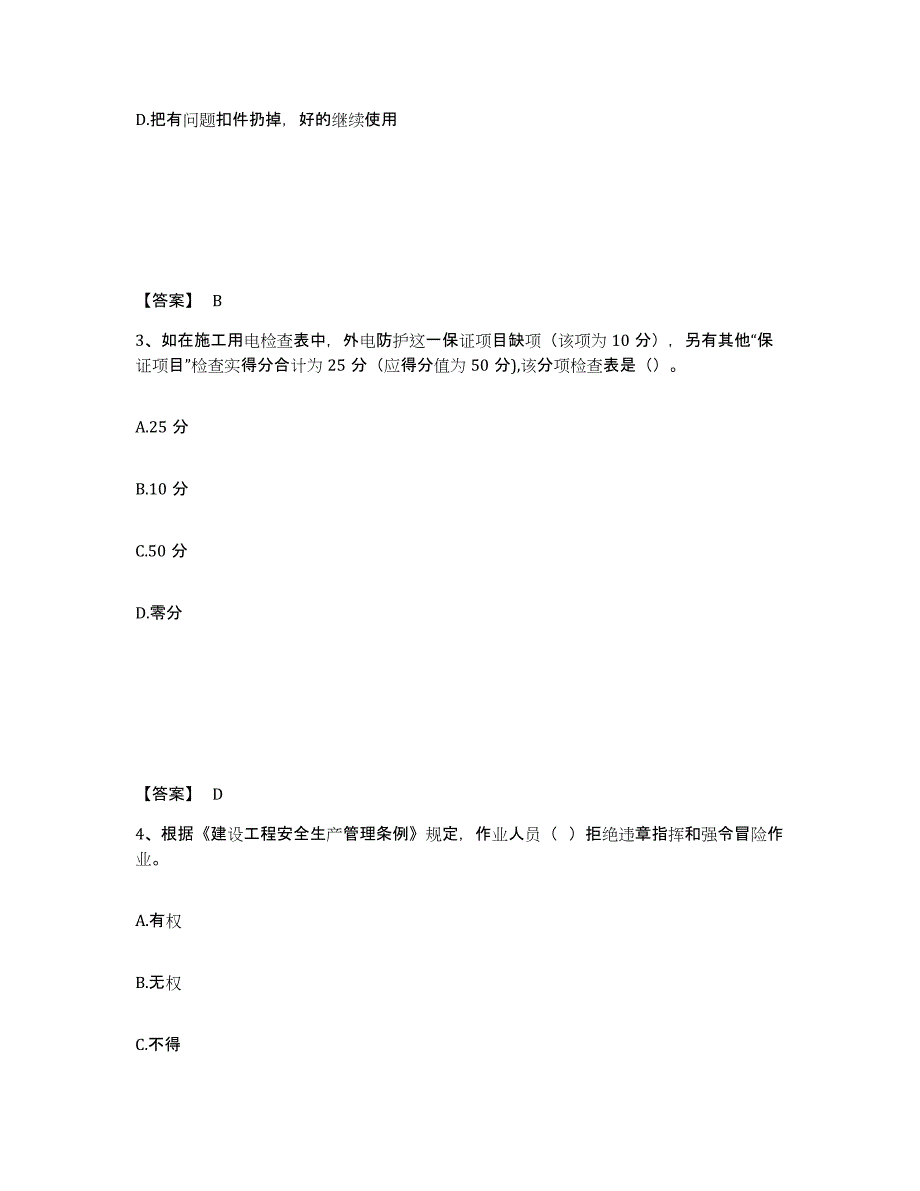 D.把有问题扣件扔掉，好的继续使用

【答案】 B

3、如在施工用电检查表中，外电防护这一保证项目缺项（该项为 10 分），另有其他“保证项目”检查实得分合计为 25 分（应得分值为 50 分),该分项检查表是（）。

A.25 分

B.10 分

C.50 分

D.零分

【答案】 D

4、根据《建设工程安全生产管理条例》规定，作业人员（ ）拒绝违章指挥和强令冒险作业。

A.有权

B.无权

C.不得